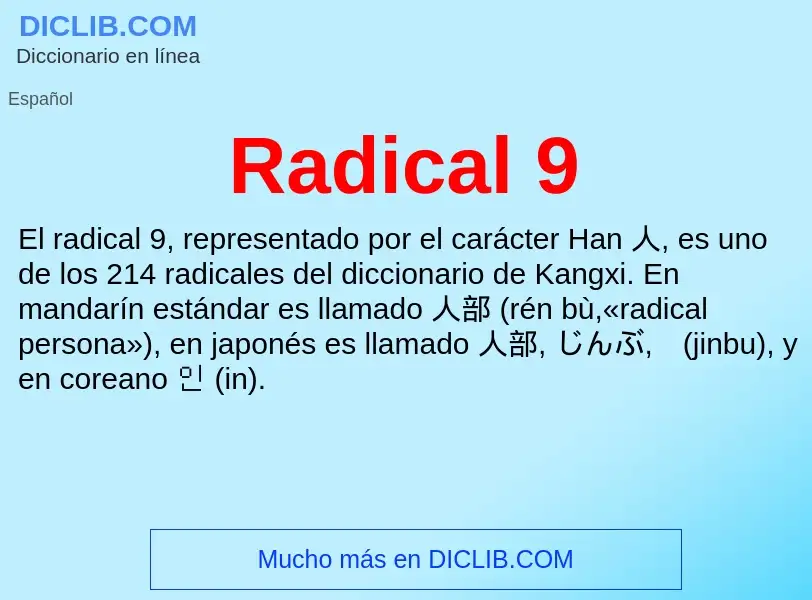 DICLIB.COM
Diccionario en línea

Español

Radical 9

El radical 9, representado por el carácter Han 人, es uno de los 214 radicales del diccionario de Kangxi. En mandarín estándar es llamado 人部 (rén bù,«radical persona»), en japonés es llamado 人部, じんぶ, (jinbu), y en coreano 인 (in).

Mucho más en DICLIB.COM